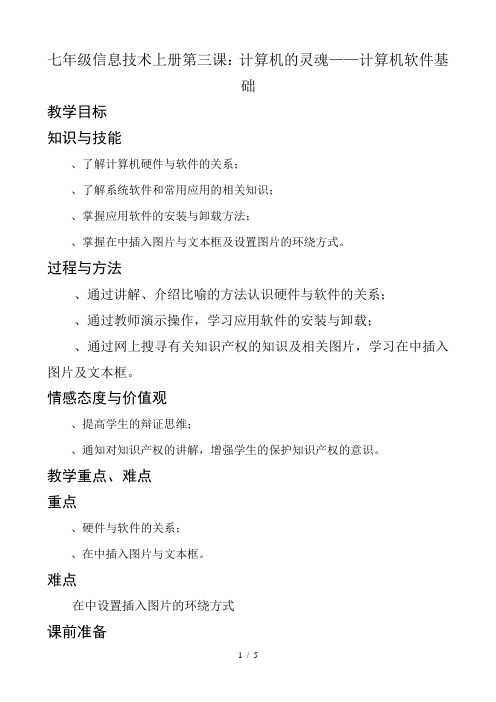 七年级信息技术上册第三课：计算机的灵魂——计算机软件基础

教学目标

知识与技能

、了解计算机硬件与软件的关系；

、了解系统软件和常用应用的相关知识；

、掌握应用软件的安装与卸载方法；

、掌握在中插入图片与文本框及设置图片的环绕方式。

过程与方法

、通过讲解、介绍比喻的方法认识硬件与软件的关系；

、通过教师演示操作，学习应用软件的安装与卸载；

、通过网上搜寻有关知识产权的知识及相关图片，学习在中插入图片及文本框。

情感态度与价值观

、提高学生的辩证思维；

、通知对知识产权的讲解，增强学生的保护知识产权的意识。

教学重点、难点

重点

、硬件与软件的关系；

、在中插入图片与文本框。

难点

在中设置插入图片的环绕方式

课前准备

1 / 5